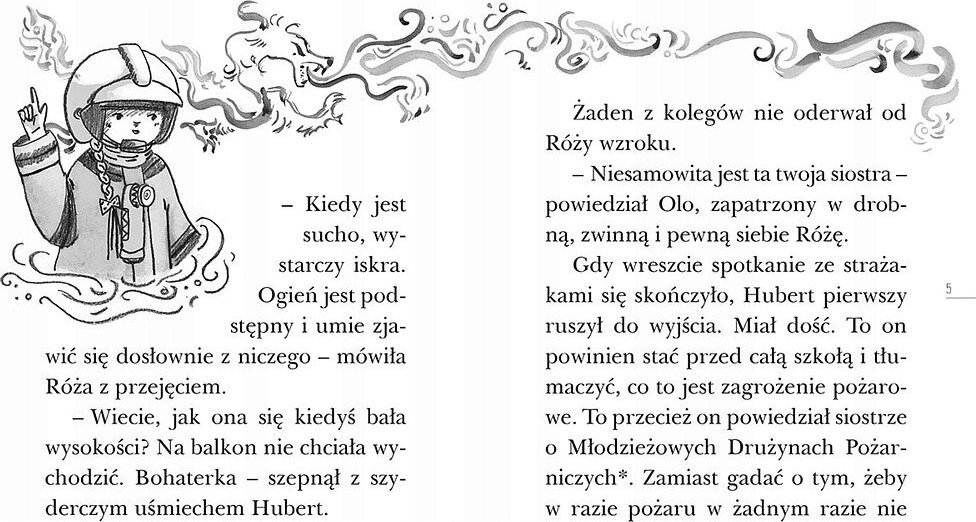 – Kiedy jest sucho, wystarczy iskra. Ogień jest podstępny i umie zjawić się dosłownie z niczego – mówiła Róża z przejęciem.

– Wiecie, jak ona się kiedyś bała wysokości? Na balkon nie chciała wychodzić. Bohaterka – szepnął z szyderczym uśmiechem Hubert.

Żaden z kolegów nie oderwał od Róży wzroku.

– Niesamowita jest ta twoja siostra – powiedział Olo, zapatrzony w drobną, zwinną i pewną siebie Różę.

Gdy wreszcie spotkanie ze strażakami się skończyło, Hubert pierwszy ruszył do wyjścia. Miał dość. To on powinien stać przed całą szkołą i tłumaczyć, co to jest zagrożenie pożarowe. To przecież on powiedział siostrze o Młodzieżowych Drużynach Pożarniczych*. Zamiast gadać o tym, żeby w razie pożaru w żadnym razie nie

5